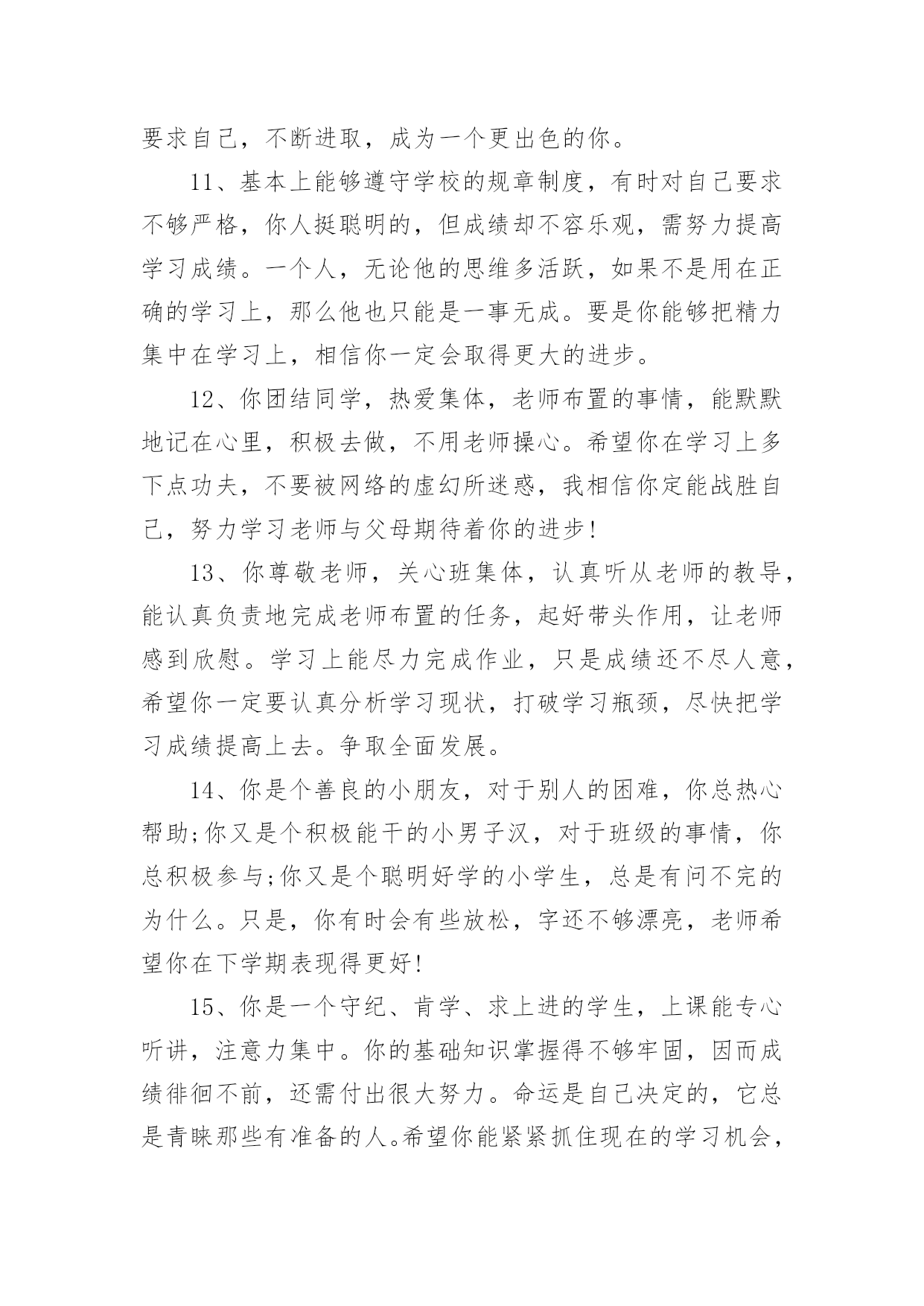 要求自己，不断进取，成为一个更出色的你。

11、基本上能够遵守学校的规章制度，有时对自己要求不够严格，你人挺聪明的，但成绩却不容乐观，需努力提高学习成绩。一个人，无论他的思维多活跃，如果不是用在正确的学习上，那么他也只能是一事无成。要是你能够把精力集中在学习上，相信你一定会取得更大的进步。

12、你团结同学，热爱集体，老师布置的事情，能默默地记在心里，积极去做，不用老师操心。希望你在学习上多下点功夫，不要被网络的虚幻所迷惑，我相信你定能战胜自己，努力学习老师与父母期待着你的进步!

13、你尊敬老师，关心班集体，认真听从老师的教导，能认真负责地完成老师布置的任务，起好带头作用，让老师感到欣慰。学习上能尽力完成作业，只是成绩还不尽人意，希望你一定要认真分析学习现状，打破学习瓶颈，尽快把学习成绩提高上去。争取全面发展。

14、你是个善良的小朋友，对于别人的困难，你总热心帮助;你又是个积极能干的小男子汉，对于班级的事情，你总积极参与;你又是个聪明好学的小学生，总是有问不完的为什么。只是，你有时会有些放松，字还不够漂亮，老师希望你在下学期表现得更好!

15、你是一个守纪、肯学、求上进的学生，上课能专心听讲，注意力集中。你的基础知识掌握得不够牢固，因而成绩徘徊不前，还需付出很大努力。命运是自己决定的，它总是青睐那些有准备的人。希望你能紧紧抓住现在的学习机会，